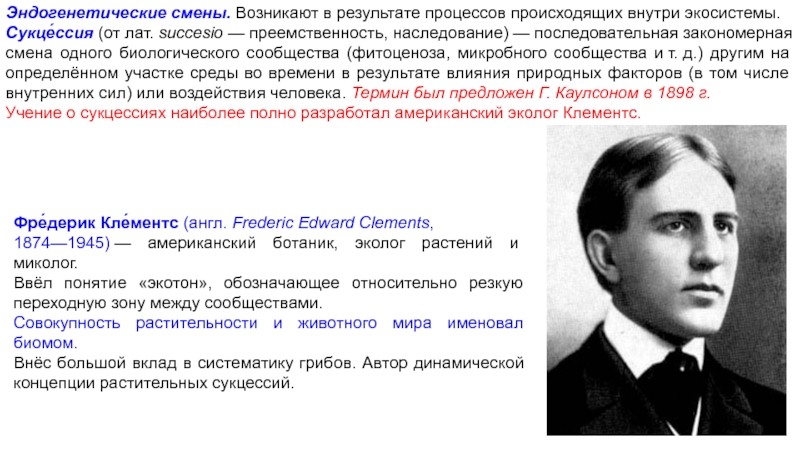 Эндогенетические смены. Возникают в результате процессов происходящих внутри экосистемы.
Сукце́ссия (от лат. succesio — преемственность, наследование) — последовательная закономерная смена одного биологического сообщества (фитоценоза, микробного сообщества и т. д.) другим на определённом участке среды во времени в результате влияния природных факторов (в том числе внутренних сил) или воздействия человека. Термин был предложен Г. Каулсоном в 1898 г.
Учение о сукцессиях наиболее полно разработал американский эколог Клементс.

Фре́дерик Кле́ментс (англ. Frederic Edward Clements, 1874—1945) — американский ботаник, эколог растений и миколог.
Ввёл понятие «экотон», обозначающее относительно резкую переходную зону между сообществами.
Совокупность растительности и животного мира именовал биомом.
Внёс большой вклад в систематику грибов. Автор динамической концепции растительных сукцессий.